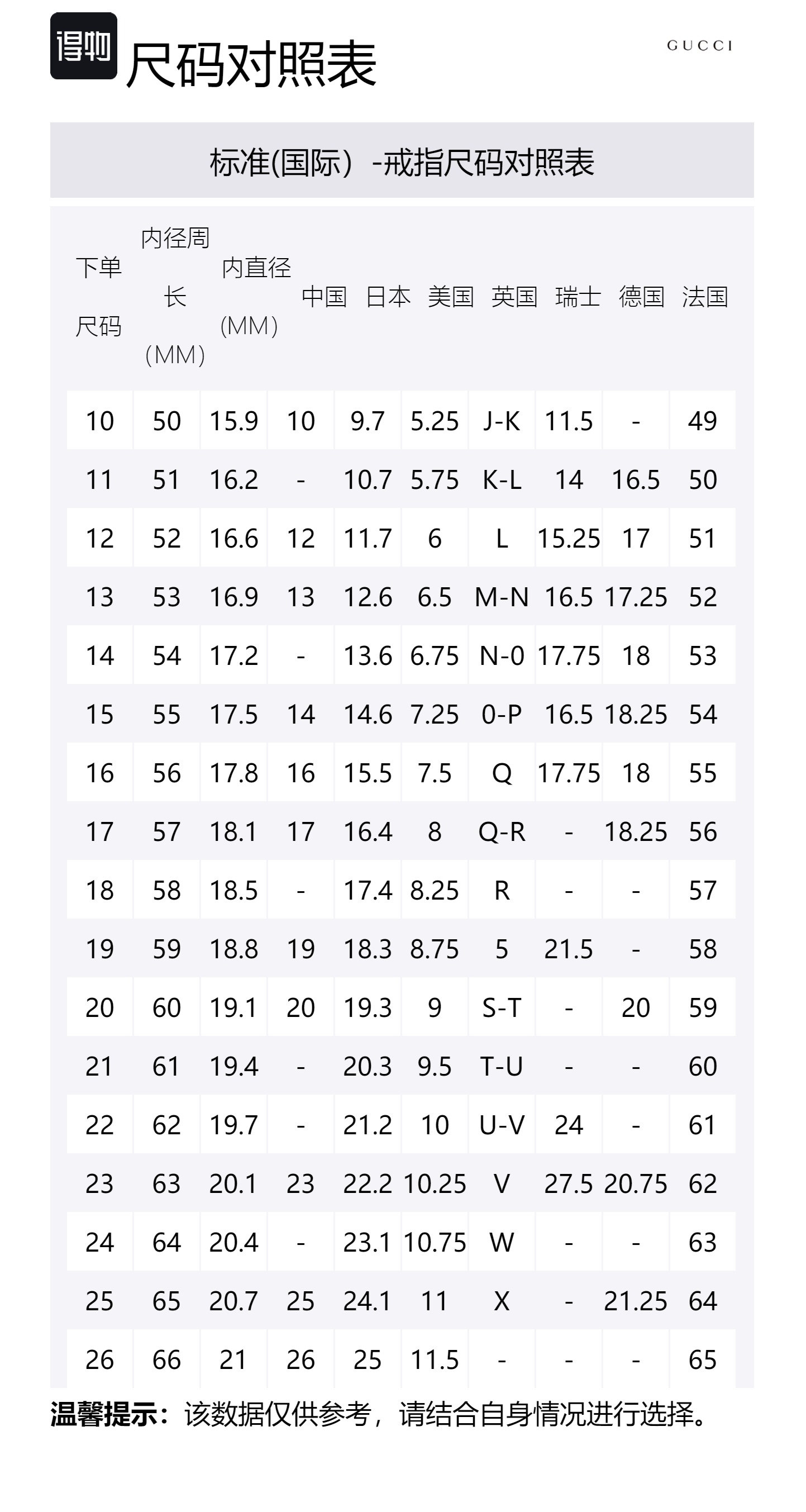 得物 尺码对照表

GUCCI

标准(国际）-戒指尺码对照表

| 下单尺码 | 内径周长（MM） | 内直径（MM） | 中国 | 日本 | 美国 | 英国 | 瑞士 | 德国 | 法国 |
|---|---|---|---|---|---|---|---|---|---|
| 10 | 50 | 15.9 | 10 | 9.7 | 5.25 | J-K | 11.5 | - | 49 |
| 11 | 51 | 16.2 | - | 10.7 | 5.75 | K-L | 14 | 16.5 | 50 |
| 12 | 52 | 16.6 | 12 | 11.7 | 6 | L | 15.25 | 17 | 51 |
| 13 | 53 | 16.9 | 13 | 12.6 | 6.5 | M-N | 16.5 | 17.25 | 52 |
| 14 | 54 | 17.2 | - | 13.6 | 6.75 | N-0 | 17.75 | 18 | 53 |
| 15 | 55 | 17.5 | 14 | 14.6 | 7.25 | 0-P | 16.5 | 18.25 | 54 |
| 16 | 56 | 17.8 | 16 | 15.5 | 7.5 | Q | 17.75 | 18 | 55 |
| 17 | 57 | 18.1 | 17 | 16.4 | 8 | Q-R | - | 18.25 | 56 |
| 18 | 58 | 18.5 | - | 17.4 | 8.25 | R | - | - | 57 |
| 19 | 59 | 18.8 | 19 | 18.3 | 8.75 | 5 | 21.5 | - | 58 |
| 20 | 60 | 19.1 | 20 | 19.3 | 9 | S-T | - | 20 | 59 |
| 21 | 61 | 19.4 | - | 20.3 | 9.5 | T-U | - | - | 60 |
| 22 | 62 | 19.7 | - | 21.2 | 10 | U-V | 24 | - | 61 |
| 23 | 63 | 20.1 | 23 | 22.2 | 10.25 | V | 27.5 | 20.75 | 62 |
| 24 | 64 | 20.4 | - | 23.1 | 10.75 | W | - | - | 63 |
| 25 | 65 | 20.7 | 25 | 24.1 | 11 | X | - | 21.25 | 64 |
| 26 | 66 | 21 | 26 | 25 | 11.5 | - | - | - | 65 |

温馨提示：该数据仅供参考，请结合自身情况进行选择。